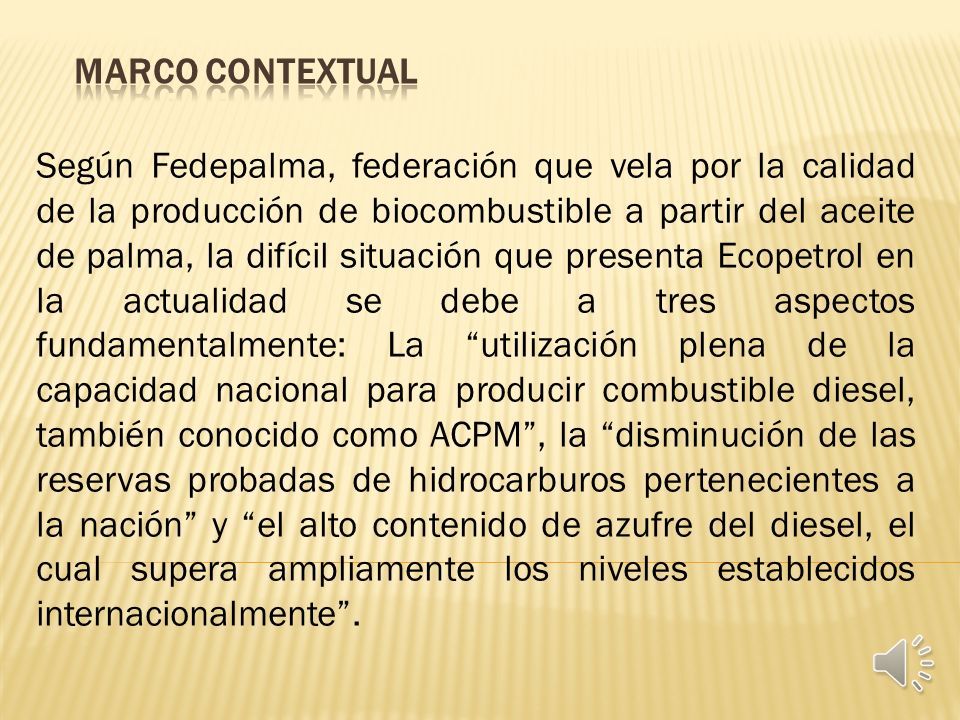 MARCO CONTEXTUAL

Según Fedepalma, federación que vela por la calidad de la producción de biocombustible a partir del aceite de palma, la difícil situación que presenta Ecopetrol en la actualidad se debe a tres aspectos fundamentalmente: La “utilización plena de la capacidad nacional para producir combustible diesel, también conocido como ACPM”, la “disminución de las reservas probadas de hidrocarburos pertenecientes a la nación” y “el alto contenido de azufre del diesel, el cual supera ampliamente los niveles establecidos internacionalmente”.